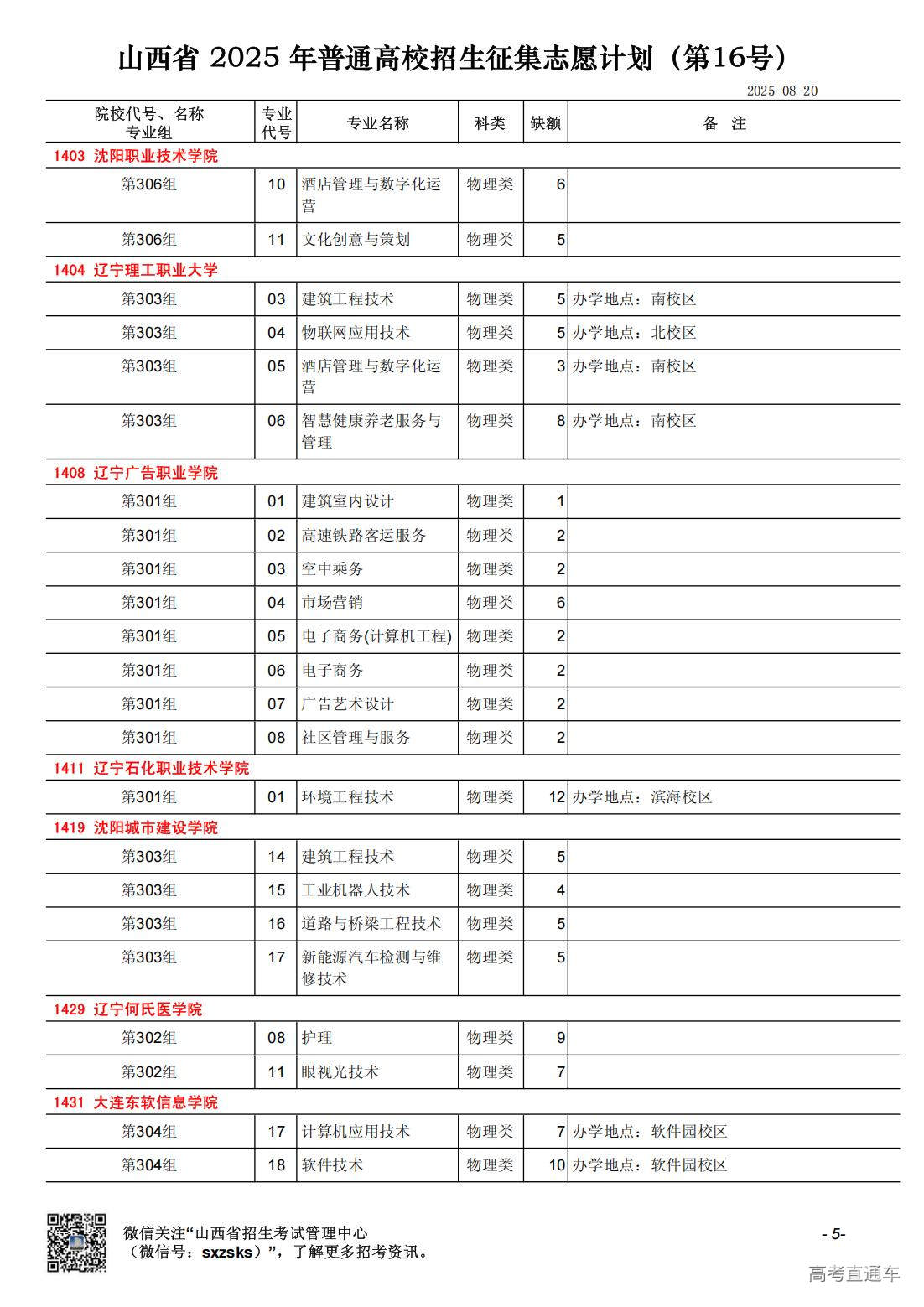 山西省 2025 年普通高校招生征集志愿计划（第16号）

2025-08-20

| 院校代号、名称 专业组 | 专业代号 | 专业名称 | 科类 | 缺额 | 备 注 |
|---|---|---|---|---|---|
| 1403 沈阳职业技术学院 | | | | | |
| 第306组 | 10 | 酒店管理与数字化运营 | 物理类 | 6 | |
| 第306组 | 11 | 文化创意与策划 | 物理类 | 5 | |
| 1404 辽宁理工职业大学 | | | | | |
| 第303组 | 03 | 建筑工程技术 | 物理类 | 5 | 办学地点：南校区 |
| 第303组 | 04 | 物联网应用技术 | 物理类 | 5 | 办学地点：北校区 |
| 第303组 | 05 | 酒店管理与数字化运营 | 物理类 | 3 | 办学地点：南校区 |
| 第303组 | 06 | 智慧健康养老服务与管理 | 物理类 | 8 | 办学地点：南校区 |
| 1408 辽宁广告职业学院 | | | | | |
| 第301组 | 01 | 建筑室内设计 | 物理类 | 1 | |
| 第301组 | 02 | 高速铁路客运服务 | 物理类 | 2 | |
| 第301组 | 03 | 空中乘务 | 物理类 | 2 | |
| 第301组 | 04 | 市场营销 | 物理类 | 6 | |
| 第301组 | 05 | 电子商务(计算机工程) | 物理类 | 2 | |
| 第301组 | 06 | 电子商务 | 物理类 | 2 | |
| 第301组 | 07 | 广告艺术设计 | 物理类 | 2 | |
| 第301组 | 08 | 社区管理与服务 | 物理类 | 2 | |
| 1411 辽宁石化职业技术学院 | | | | | |
| 第301组 | 01 | 环境工程技术 | 物理类 | 12 | 办学地点：滨海校区 |
| 1419 沈阳城市建设学院 | | | | | |
| 第303组 | 14 | 建筑工程技术 | 物理类 | 5 | |
| 第303组 | 15 | 工业机器人技术 | 物理类 | 4 | |
| 第303组 | 16 | 道路与桥梁工程技术 | 物理类 | 5 | |
| 第303组 | 17 | 新能源汽车检测与维修技术 | 物理类 | 5 | |
| 1429 辽宁何氏医学院 | | | | | |
| 第302组 | 08 | 护理 | 物理类 | 9 | |
| 第302组 | 11 | 眼视光技术 | 物理类 | 7 | |
| 1431 大连东软信息学院 | | | | | |
| 第304组 | 17 | 计算机应用技术 | 物理类 | 7 | 办学地点：软件园校区 |
| 第304组 | 18 | 软件技术 | 物理类 | 10 | 办学地点：软件园校区 |

微信关注“山西省招生考试管理中心（微信号：sxzsks）”，了解更多招考资讯。

- 5-

高考直通车